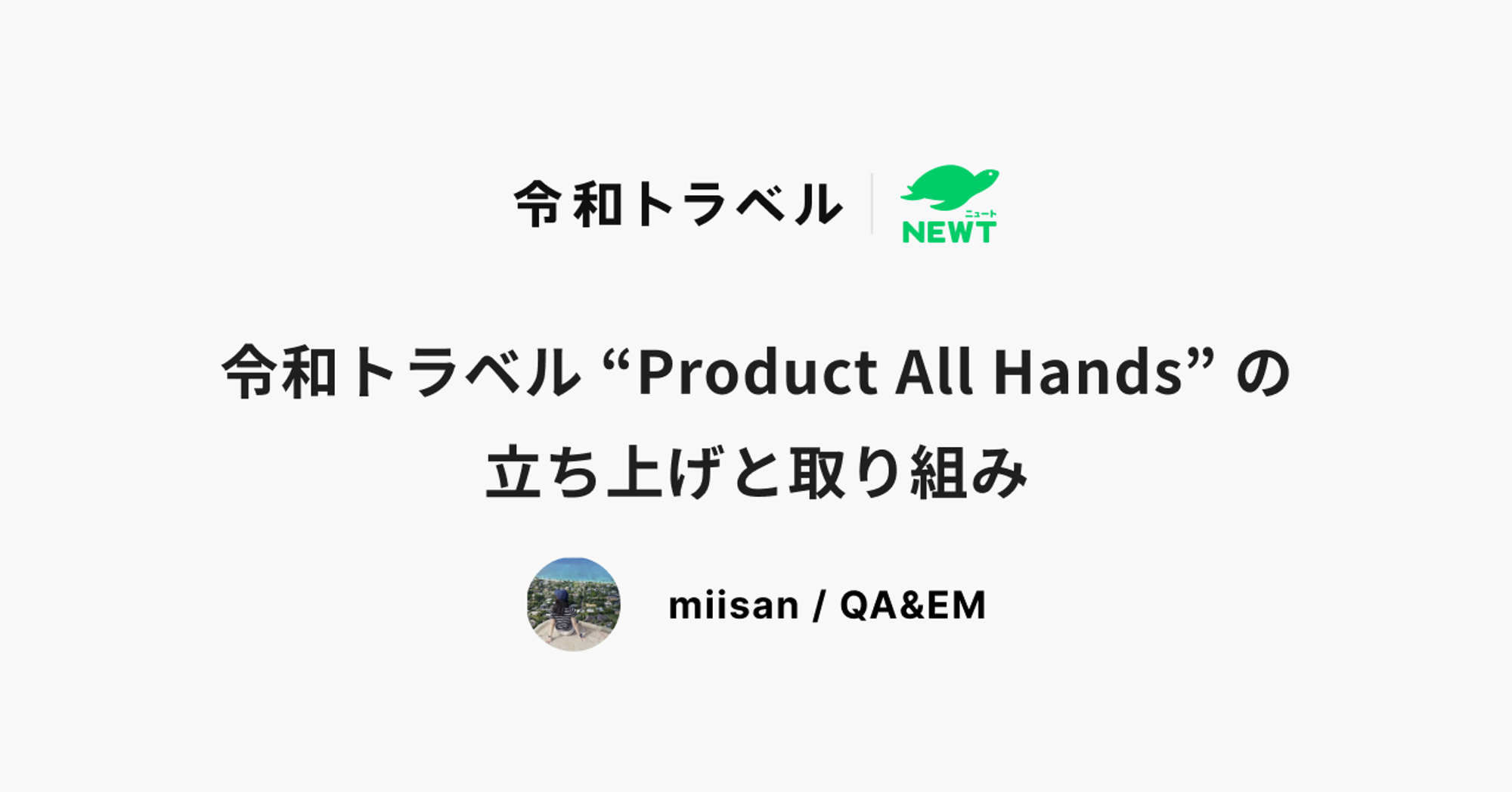 令和トラベル

ニュート
NEWT

令和トラベル “Product All Hands” の立ち上げと取り組み

miisan / QA&EM